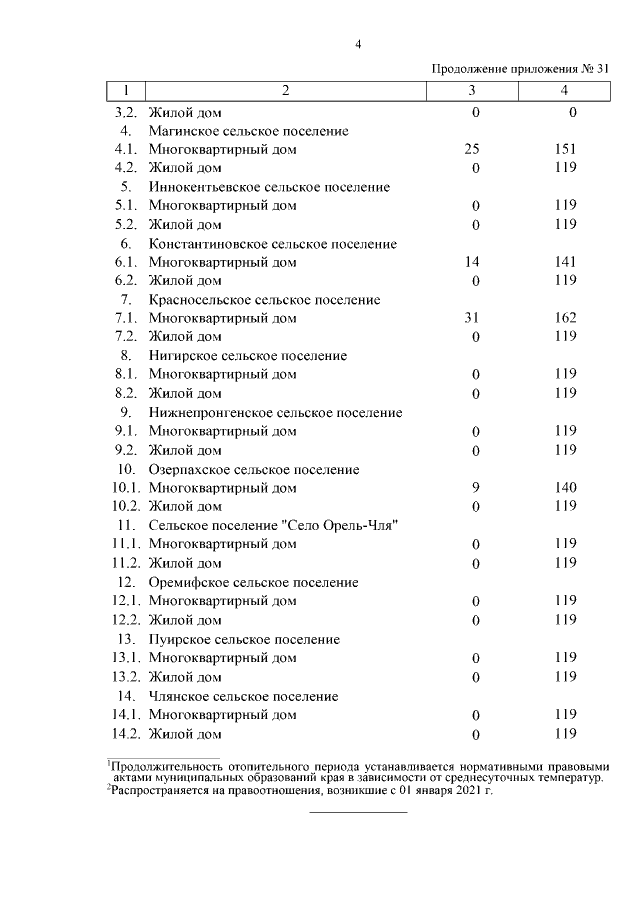 4

Продолжение приложения № 31

| 1 | 2 | 3 | 4 |
|---|---|---|---|
| 3.2. | Жилой дом | 0 | 0 |
| 4. | Магинское сельское поселение | | |
| 4.1. | Многоквартирный дом | 25 | 151 |
| 4.2. | Жилой дом | 0 | 119 |
| 5. | Иннокентьевское сельское поселение | | |
| 5.1. | Многоквартирный дом | 0 | 119 |
| 5.2. | Жилой дом | 0 | 119 |
| 6. | Константиновское сельское поселение | | |
| 6.1. | Многоквартирный дом | 14 | 141 |
| 6.2. | Жилой дом | 0 | 119 |
| 7. | Красносельское сельское поселение | | |
| 7.1. | Многоквартирный дом | 31 | 162 |
| 7.2. | Жилой дом | 0 | 119 |
| 8. | Нигирское сельское поселение | | |
| 8.1. | Многоквартирный дом | 0 | 119 |
| 8.2. | Жилой дом | 0 | 119 |
| 9. | Нижнепронгенское сельское поселение | | |
| 9.1. | Многоквартирный дом | 0 | 119 |
| 9.2. | Жилой дом | 0 | 119 |
| 10. | Озерпахское сельское поселение | | |
| 10.1. | Многоквартирный дом | 9 | 140 |
| 10.2. | Жилой дом | 0 | 119 |
| 11. | Сельское поселение "Село Орель-Чля" | | |
| 11.1. | Многоквартирный дом | 0 | 119 |
| 11.2. | Жилой дом | 0 | 119 |
| 12. | Оремифское сельское поселение | | |
| 12.1. | Многоквартирный дом | 0 | 119 |
| 12.2. | Жилой дом | 0 | 119 |
| 13. | Пуирское сельское поселение | | |
| 13.1. | Многоквартирный дом | 0 | 119 |
| 13.2. | Жилой дом | 0 | 119 |
| 14. | Члянское сельское поселение | | |
| 14.1. | Многоквартирный дом | 0 | 119 |
| 14.2. | Жилой дом | 0 | 119 |

$^1$Продолжительность отопительного периода устанавливается нормативными правовыми актами муниципальных образований края в зависимости от среднесуточных температур.
$^2$Распространяется на правоотношения, возникшие с 01 января 2021 г.